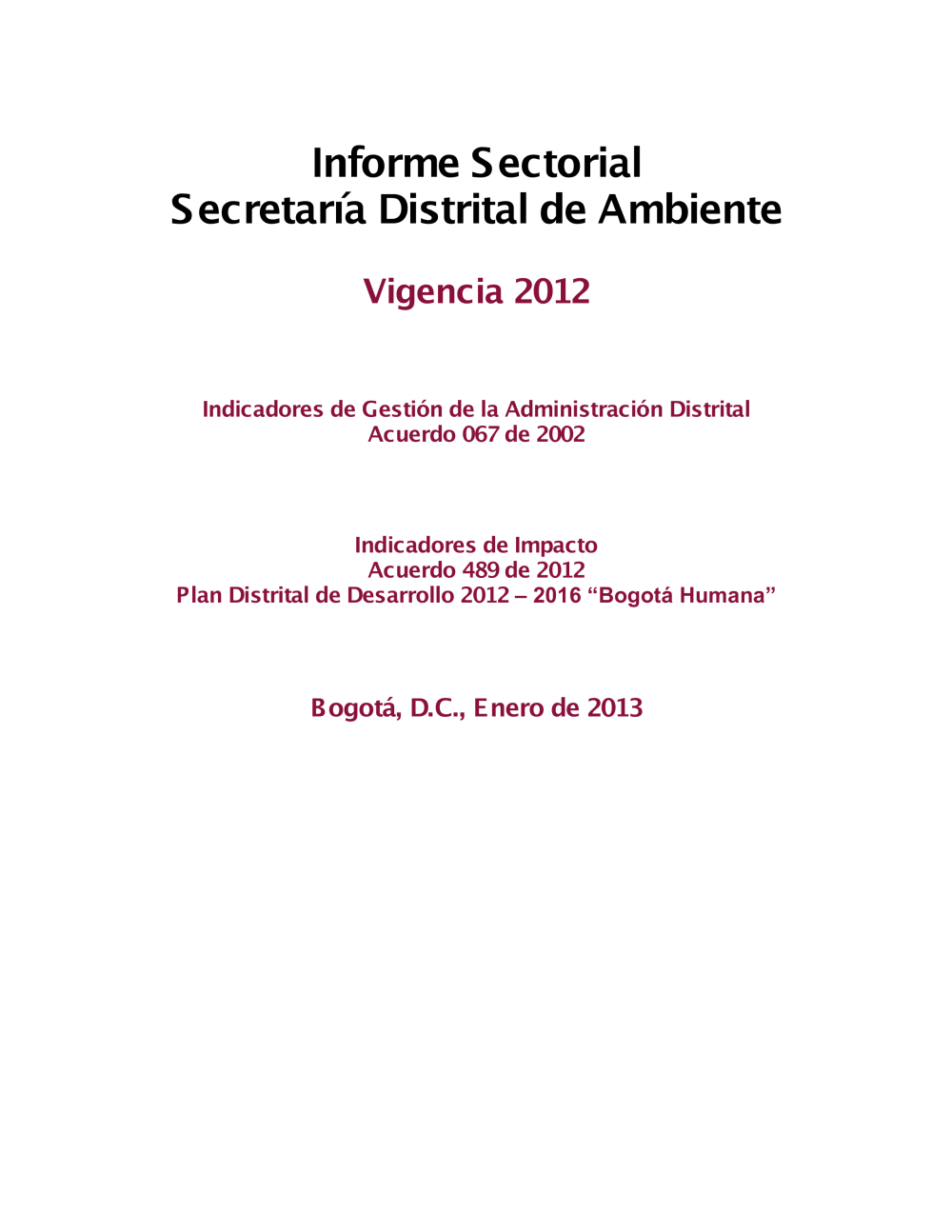 Informe Sectorial
Secretaría Distrital de Ambiente

Vigencia 2012

Indicadores de Gestión de la Administración Distrital
Acuerdo 067 de 2002

Indicadores de Impacto
Acuerdo 489 de 2012
Plan Distrital de Desarrollo 2012 – 2016 “Bogotá Humana”

Bogotá, D.C., Enero de 2013